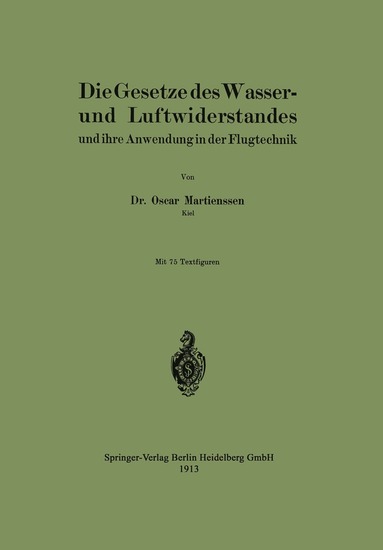 Die Gesetze des Wasser- und Luftwiderstandes
und ihre Anwendung in der Flugtechnik

Von

Dr. Oscar Martienssen
Kiel

Mit 75 Textfiguren

Springer-Verlag Berlin Heidelberg GmbH
1913